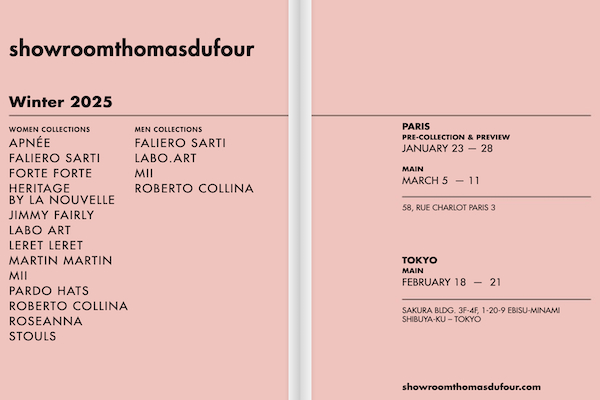 showroomthomasdufour

Winter 2025

WOMEN COLLECTIONS
APNÉE
FALIERO SARTI
FORTE FORTE
HERITAGE BY LA NOUVELLE
JIMMY FAIRLY
LABO ART
LERET LERET
MARTIN MARTIN
MII
PARDO HATS
ROBERTO COLLINA
ROSEANNA
STOULS

MEN COLLECTIONS
FALIERO SARTI
LABO.ART
MII
ROBERTO COLLINA

PARIS
PRE-COLLECTION & PREVIEW
JANUARY 23 — 28

MAIN
MARCH 5 — 11

58, RUE CHARLOT PARIS 3

TOKYO
MAIN
FEBRUARY 18 — 21

SAKURA BLDG. 3F-4F, 1-20-9 EBISU-MINAMI
SHIBUYA-KU – TOKYO

showroomthomasdufour.com